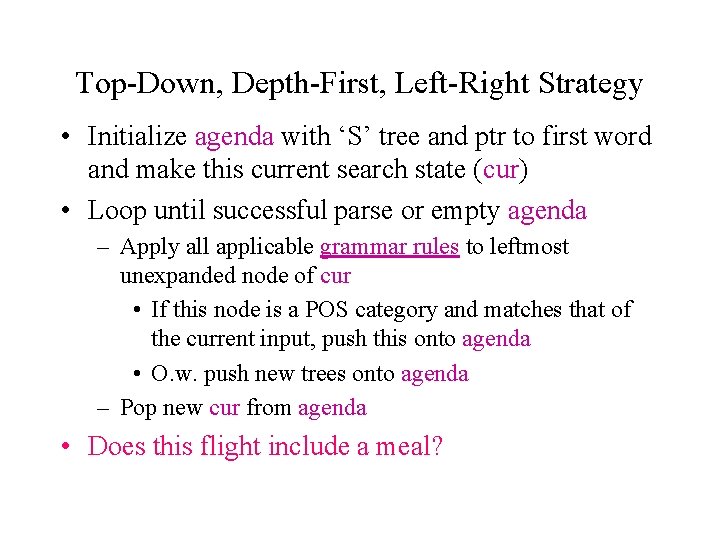 Top-Down, Depth-First, Left-Right Strategy

• Initialize agenda with ‘S’ tree and ptr to first word and make this current search state (cur)

• Loop until successful parse or empty agenda

– Apply all applicable grammar rules to leftmost unexpanded node of cur

• If this node is a POS category and matches that of the current input, push this onto agenda

• O.w. push new trees onto agenda

– Pop new cur from agenda

• Does this flight include a meal?